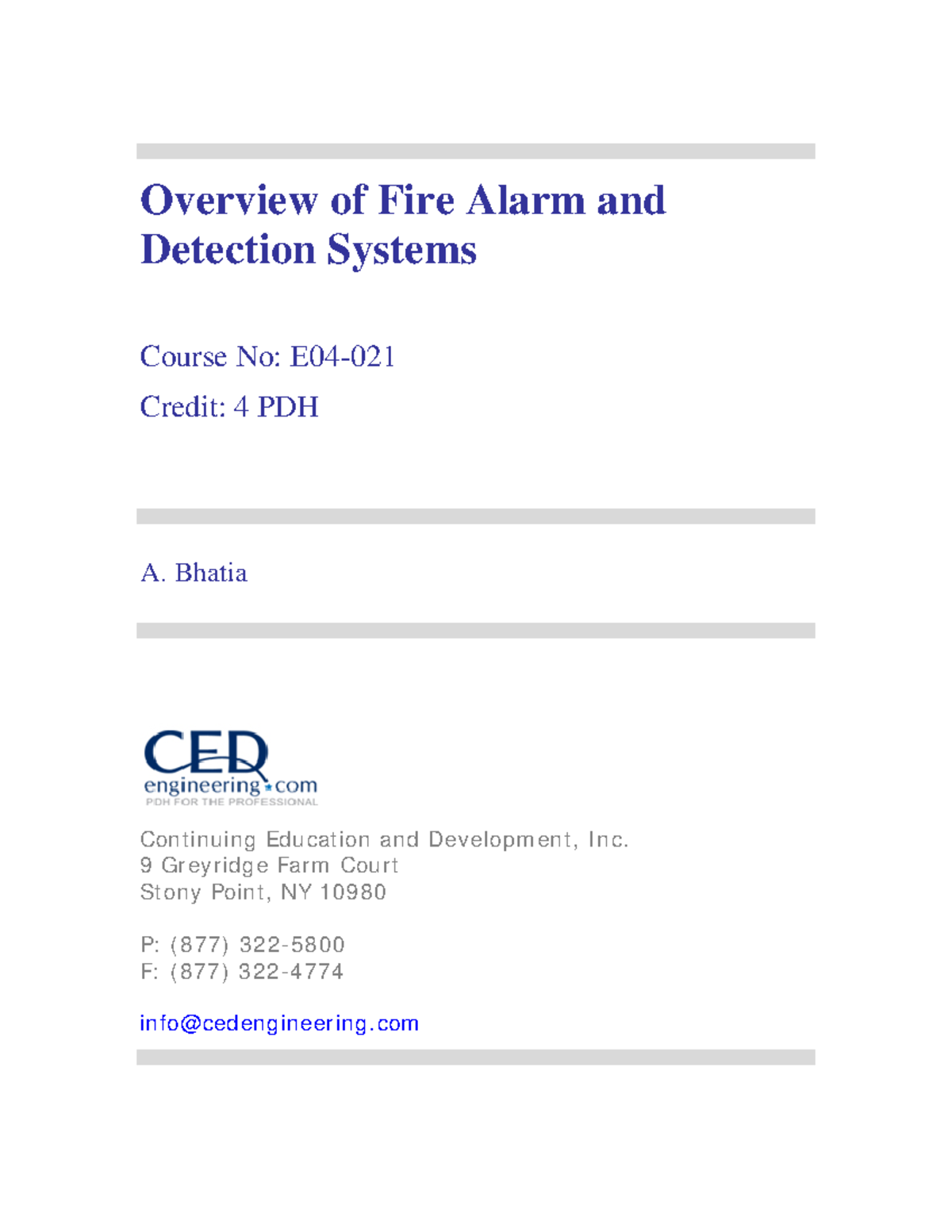 Overview of Fire Alarm and Detection Systems

Course No: E04-021
Credit: 4 PDH

A. Bhatia

CED
engineering.com
PDH FOR THE PROFESSIONAL

Continuing Education and Development, Inc.
9 Greyridge Farm Court
Stony Point, NY 10980

P: (877) 322-5800
F: (877) 322-4774

info@cedengineering.com